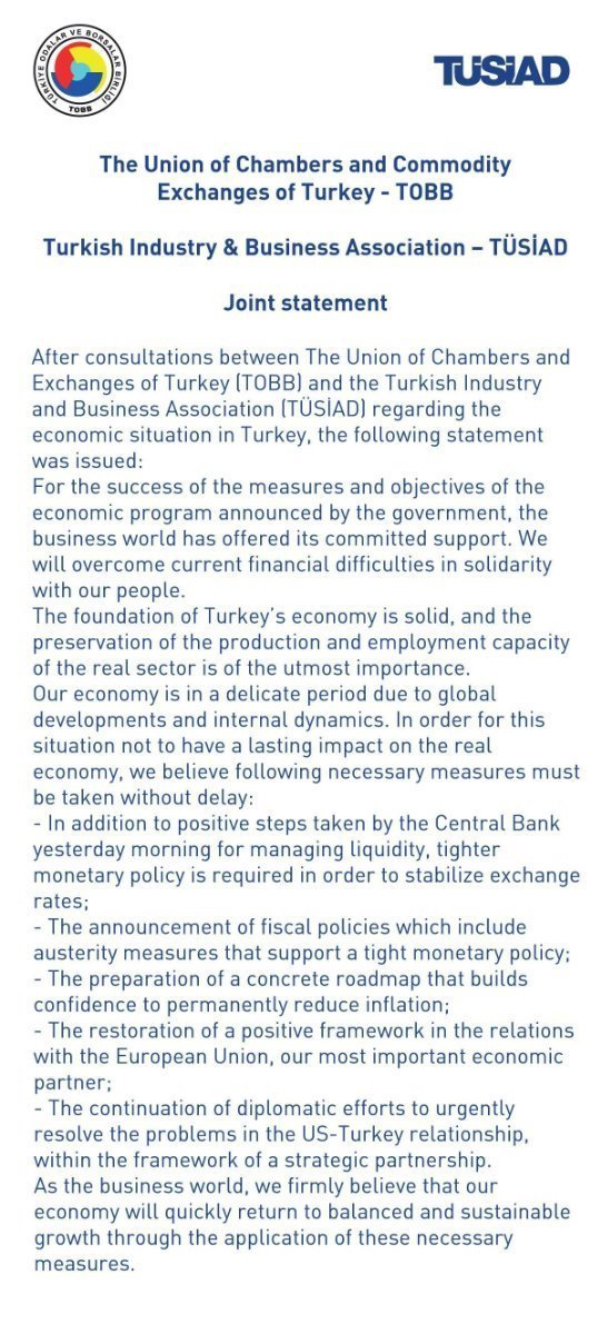 TÜRKİYE ODALAR VE BORSALAR BİRLİĞİ
TOBB

TÜSİAD

The Union of Chambers and Commodity Exchanges of Turkey - TOBB

Turkish Industry & Business Association – TÜSİAD

Joint statement

After consultations between The Union of Chambers and Exchanges of Turkey (TOBB) and the Turkish Industry and Business Association (TÜSİAD) regarding the economic situation in Turkey, the following statement was issued:
For the success of the measures and objectives of the economic program announced by the government, the business world has offered its committed support. We will overcome current financial difficulties in solidarity with our people.
The foundation of Turkey's economy is solid, and the preservation of the production and employment capacity of the real sector is of the utmost importance.
Our economy is in a delicate period due to global developments and internal dynamics. In order for this situation not to have a lasting impact on the real economy, we believe following necessary measures must be taken without delay:
- In addition to positive steps taken by the Central Bank yesterday morning for managing liquidity, tighter monetary policy is required in order to stabilize exchange rates;
- The announcement of fiscal policies which include austerity measures that support a tight monetary policy;
- The preparation of a concrete roadmap that builds confidence to permanently reduce inflation;
- The restoration of a positive framework in the relations with the European Union, our most important economic partner;
- The continuation of diplomatic efforts to urgently resolve the problems in the US-Turkey relationship, within the framework of a strategic partnership.
As the business world, we firmly believe that our economy will quickly return to balanced and sustainable growth through the application of these necessary measures.